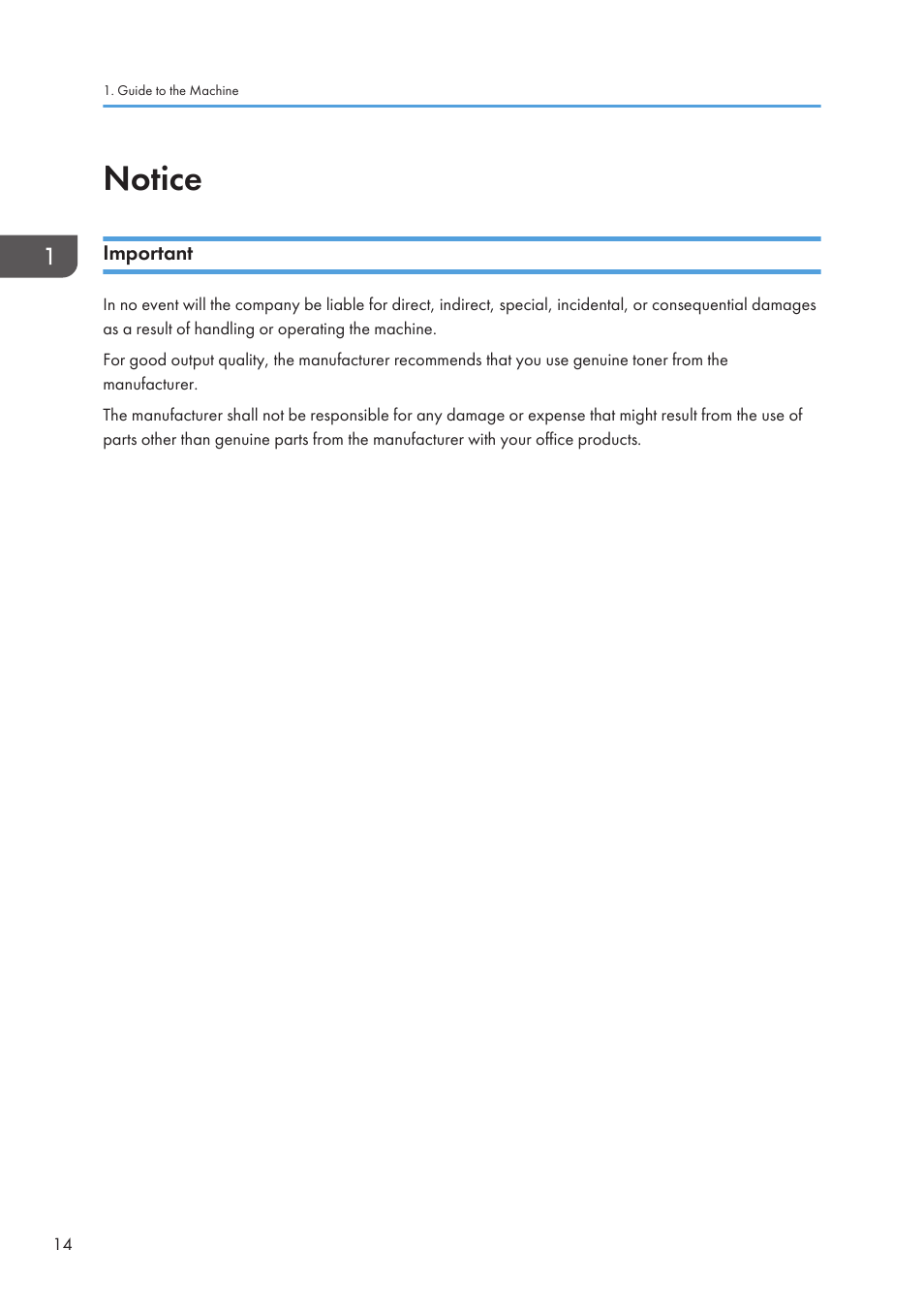 1. Guide to the Machine

Notice

1

Important

In no event will the company be liable for direct, indirect, special, incidental, or consequential damages as a result of handling or operating the machine.

For good output quality, the manufacturer recommends that you use genuine toner from the manufacturer.

The manufacturer shall not be responsible for any damage or expense that might result from the use of parts other than genuine parts from the manufacturer with your office products.

14